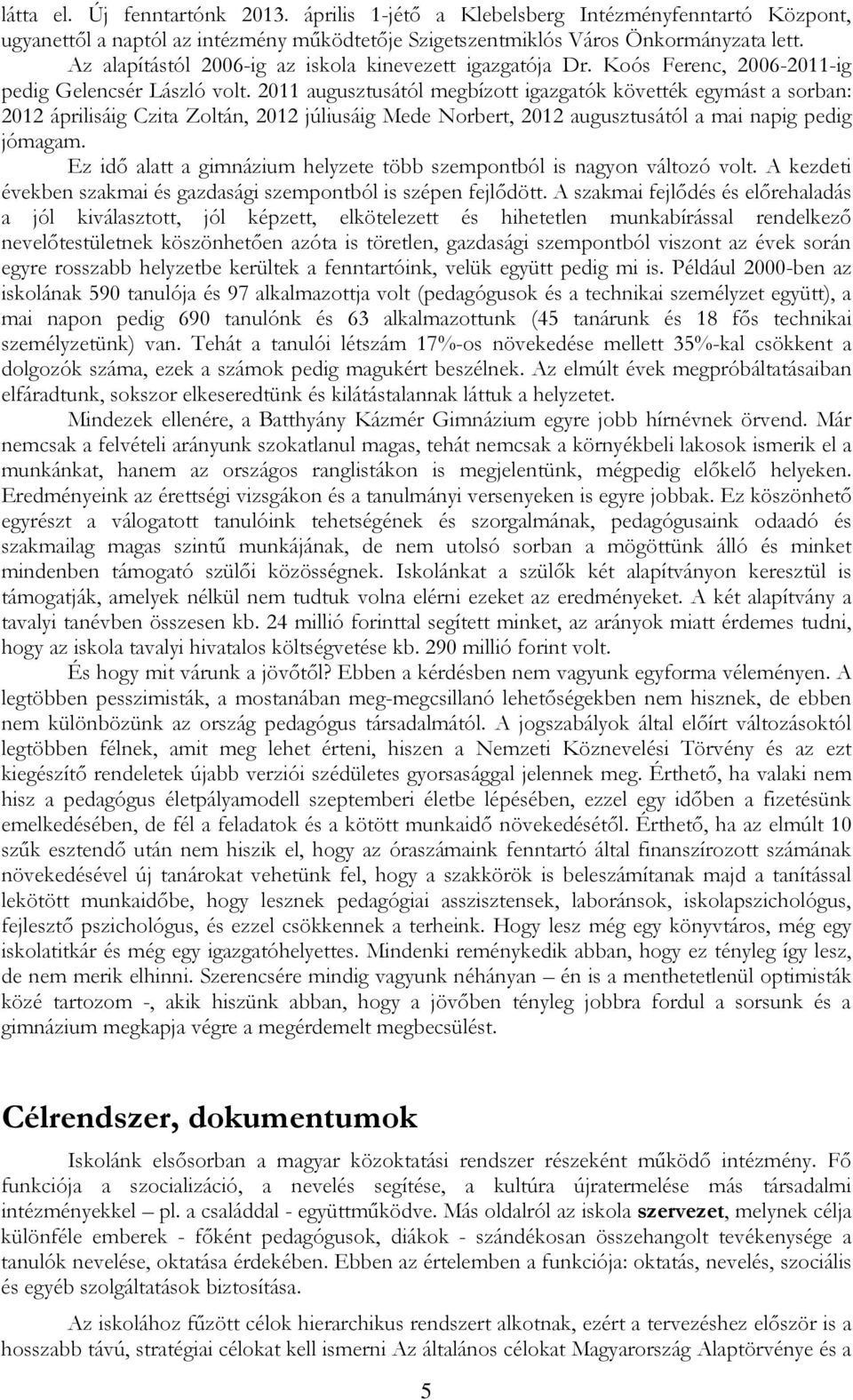 látta el. Új fenntartónk 2013. április 1-jétő a Klebelsberg Intézményfenntartó Központ, ugyanettől a naptól az intézmény működtetője Szigetszentmiklós Város Önkormányzata lett.

Az alapítástól 2006-ig az iskola kinevezett igazgatója Dr. Koós Ferenc, 2006-2011-ig pedig Gelencsér László volt. 2011 augusztusától megbízott igazgatók követték egymást a sorban: 2012 áprilisáig Czita Zoltán, 2012 júliusáig Mede Norbert, 2012 augusztusától a mai napig pedig jómagam.

Ez idő alatt a gimnázium helyzete több szempontból is nagyon változó volt. A kezdeti években szakmai és gazdasági szempontból is szépen fejlődött. A szakmai fejlődés és előrehaladás a jól kiválasztott, jól képzett, elkötelezett és hihetetlen munkabírással rendelkező nevelőtestületnek köszönhetően azóta is töretlen, gazdasági szempontból viszont az évek során egyre rosszabb helyzetbe kerültek a fenntartóink, velük együtt pedig mi is. Például 2000-ben az iskolának 590 tanulója és 97 alkalmazottja volt (pedagógusok és a technikai személyzet együtt), a mai napon pedig 690 tanulónk és 63 alkalmazottunk (45 tanárunk és 18 fős technikai személyzetünk) van. Tehát a tanulói létszám 17%-os növekedése mellett 35%-kal csökkent a dolgozók száma, ezek a számok pedig magukért beszélnek. Az elmúlt évek megpróbáltatásaiban elfáradtunk, sokszor elkeseredtünk és kilátástalannak láttuk a helyzetet.

Mindezek ellenére, a Batthyány Kázmér Gimnázium egyre jobb hírnévnek örvend. Már nemcsak a felvételi arányunk szokatlanul magas, tehát nemcsak a környékbeli lakosok ismerik el a munkánkat, hanem az országos ranglistákon is megjelentünk, mégpedig előkelő helyeken. Eredményeink az érettségi vizsgákon és a tanulmányi versenyeken is egyre jobbak. Ez köszönhető egyrészt a válogatott tanulóink tehetségének és szorgalmának, pedagógusaink odaadó és szakmailag magas szintű munkájának, de nem utolsó sorban a mögöttünk álló és minket mindenben támogató szülői közösségnek. Iskolánkat a szülők két alapítványon keresztül is támogatják, amelyek nélkül nem tudtuk volna elérni ezeket az eredményeket. A két alapítvány a tavalyi tanévben összesen kb. 24 millió forinttal segített minket, az arányok miatt érdemes tudni, hogy az iskola tavalyi hivatalos költségvetése kb. 290 millió forint volt.

És hogy mit várunk a jövőtől? Ebben a kérdésben nem vagyunk egyforma véleményen. A legtöbben pesszimisták, a mostanában meg-megcsillanó lehetőségekben nem hisznek, de ebben nem különbözünk az ország pedagógus társadalmától. A jogszabályok által előírt változásoktól legtöbben félnek, amit meg lehet érteni, hiszen a Nemzeti Köznevelési Törvény és az ezt kiegészítő rendeletek újabb verziói szédületes gyorsasággal jelennek meg. Érthető, ha valaki nem hisz a pedagógus életpályamodell szeptemberi életbe lépésében, ezzel egy időben a fizetésünk emelkedésében, de fél a feladatok és a kötött munkaidő növekedésétől. Érthető, ha az elmúlt 10 szűk esztendő után nem hiszik el, hogy az óraszámaink fenntartó által finanszírozott számának növekedésével új tanárokat vehetünk fel, hogy a szakkörök is beleszámítanak majd a tanítással lekötött munkaidőbe, hogy lesznek pedagógiai asszisztensek, laboránsok, iskolapszichológus, fejlesztő pszichológus, és ezzel csökkennek a terheink. Hogy lesz még egy könyvtáros, még egy iskolatitkár és még egy igazgatóhelyettes. Mindenki reménykedik abban, hogy ez tényleg így lesz, de nem merik elhinni. Szerencsére mindig vagyunk néhányan – én is a menthetetlenül optimisták közé tartozom -, akik hiszünk abban, hogy a jövőben tényleg jobbra fordul a sorsunk és a gimnázium megkapja végre a megérdemelt megbecsülést.

Célrendszer, dokumentumok

Iskolánk elsősorban a magyar közoktatási rendszer részeként működő intézmény. Fő funkciója a szocializáció, a nevelés segítése, a kultúra újratermelése más társadalmi intézményekkel – pl. a családdal - együttműködve. Más oldalról az iskola szervezet, melynek célja különféle emberek - főként pedagógusok, diákok - szándékosan összehangolt tevékenysége a tanulók nevelése, oktatása érdekében. Ebben az értelemben a funkciója: oktatás, nevelés, szociális és egyéb szolgáltatások biztosítása.

Az iskolához fűzött célok hierarchikus rendszert alkotnak, ezért a tervezéshez először is a hosszabb távú, stratégiai célokat kell ismerni Az általános célokat Magyarország Alaptörvénye és a

5